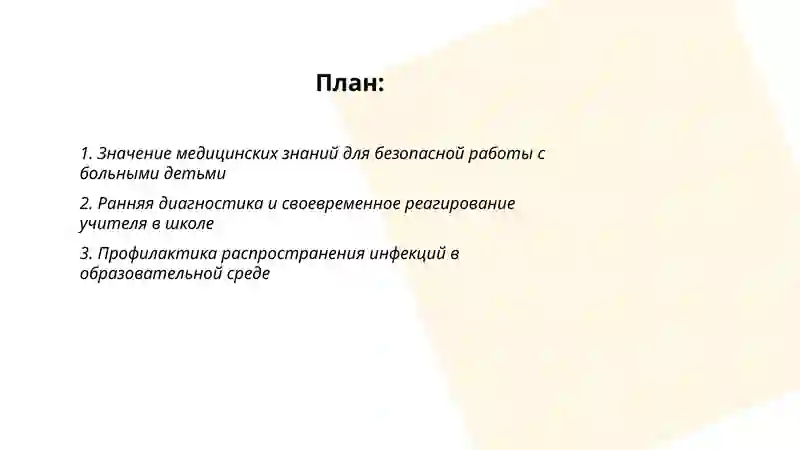 План:

1. Значение медицинских знаний для безопасной работы с больными детьми

2. Ранняя диагностика и своевременное реагирование учителя в школе

3. Профилактика распространения инфекций в образовательной среде